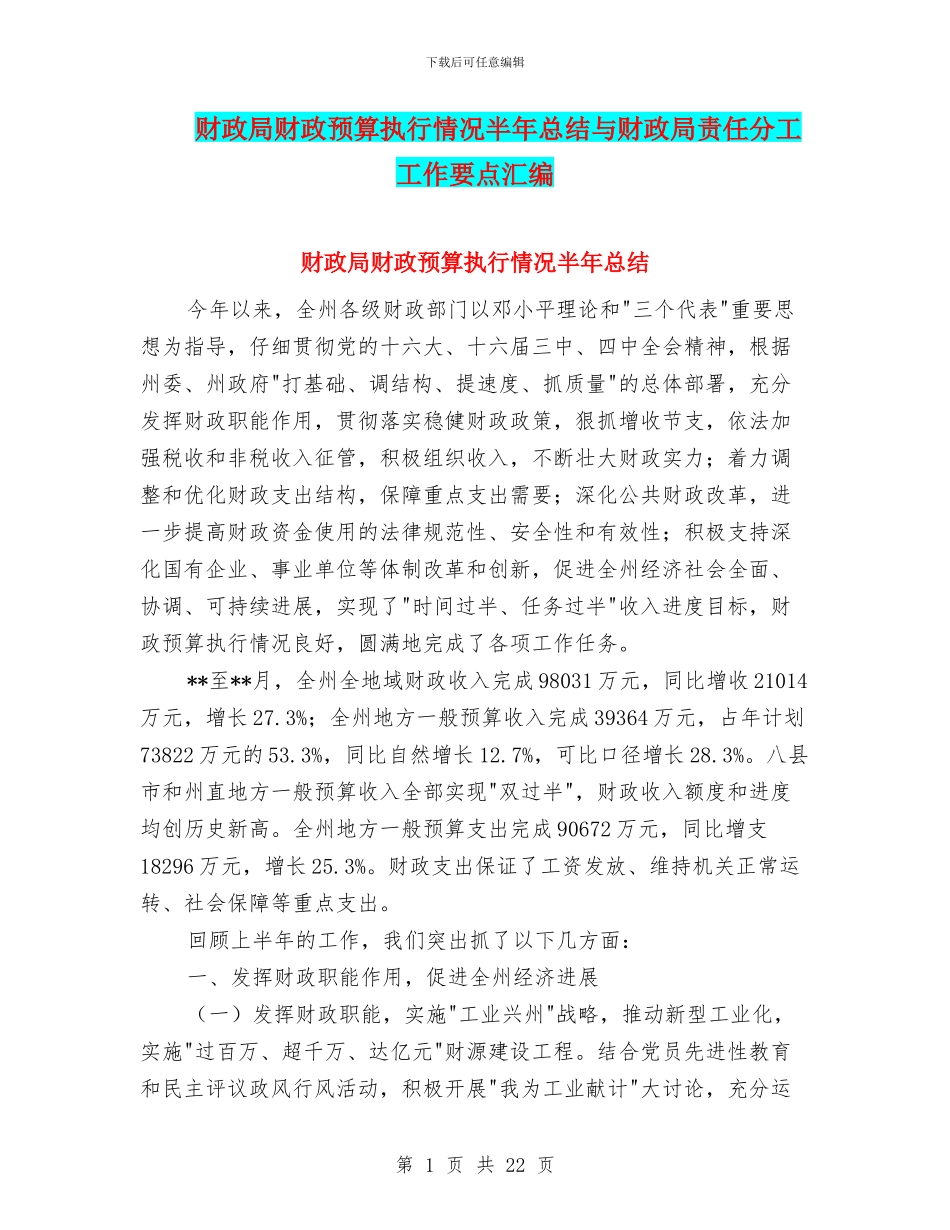 下载后可任意编辑

财政局财政预算执行情况半年总结与财政局责任分工工作要点汇编

财政局财政预算执行情况半年总结

今年以来，全州各级财政部门以邓小平理论和"三个代表"重要思想为指导，仔细贯彻党的十六大、十六届三中、四中全会精神，根据州委、州政府"打基础、调结构、提速度、抓质量"的总体部署，充分发挥财政职能作用，贯彻落实稳健财政政策，狠抓增收节支，依法加强税收和非税收入征管，积极组织收入，不断壮大财政实力；着力调整和优化财政支出结构，保障重点支出需要；深化公共财政改革，进一步提高财政资金使用的法律规范性、安全性和有效性；积极支持深化国有企业、事业单位等体制改革和创新，促进全州经济社会全面、协调、可持续进展，实现了"时间过半、任务过半"收入进度目标，财政预算执行情况良好，圆满地完成了各项工作任务。

**至**月，全州全地域财政收入完成98031万元，同比增收21014万元，增长27.3%；全州地方一般预算收入完成39364万元，占年计划73822万元的53.3%，同比自然增长12.7%，可比口径增长28.3%。八县市和州直地方一般预算收入全部实现"双过半"，财政收入额度和进度均创历史新高。全州地方一般预算支出完成90672万元，同比增支18296万元，增长25.3%。财政支出保证了工资发放、维持机关正常运转、社会保障等重点支出。

回顾上半年的工作，我们突出抓了以下几方面：

一、发挥财政职能作用，促进全州经济进展

（一）发挥财政职能，实施"工业兴州"战略，推动新型工业化，实施"过百万、超千万、达亿元"财源建设工程。结合党员先进性教育和民主评议政风行风活动，积极开展"我为工业献计"大讨论，充分运

第 1 页 共 22 页